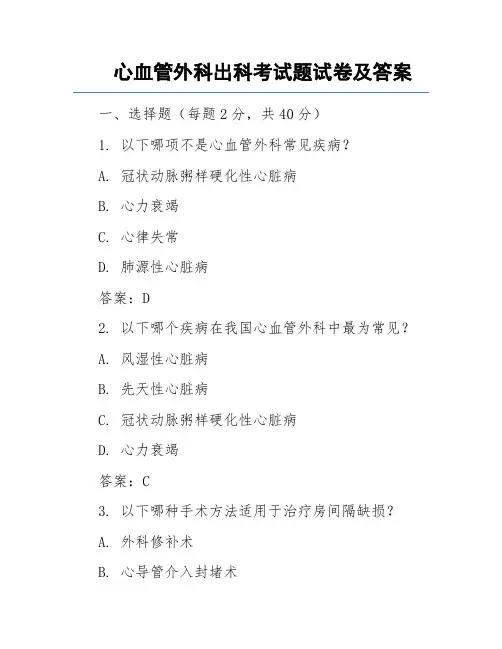 心血管外科出科考试题试卷及答案

一、选择题（每题 2 分，共 40 分）

1. 以下哪项不是心血管外科常见疾病？

A. 冠状动脉粥样硬化性心脏病

B. 心力衰竭

C. 心律失常

D. 肺源性心脏病

答案：D

2. 以下哪个疾病在我国心血管外科中最为常见？

A. 风湿性心脏病

B. 先天性心脏病

C. 冠状动脉粥样硬化性心脏病

D. 心力衰竭

答案：C

3. 以下哪种手术方法适用于治疗房间隔缺损？

A. 外科修补术

B. 心导管介入封堵术